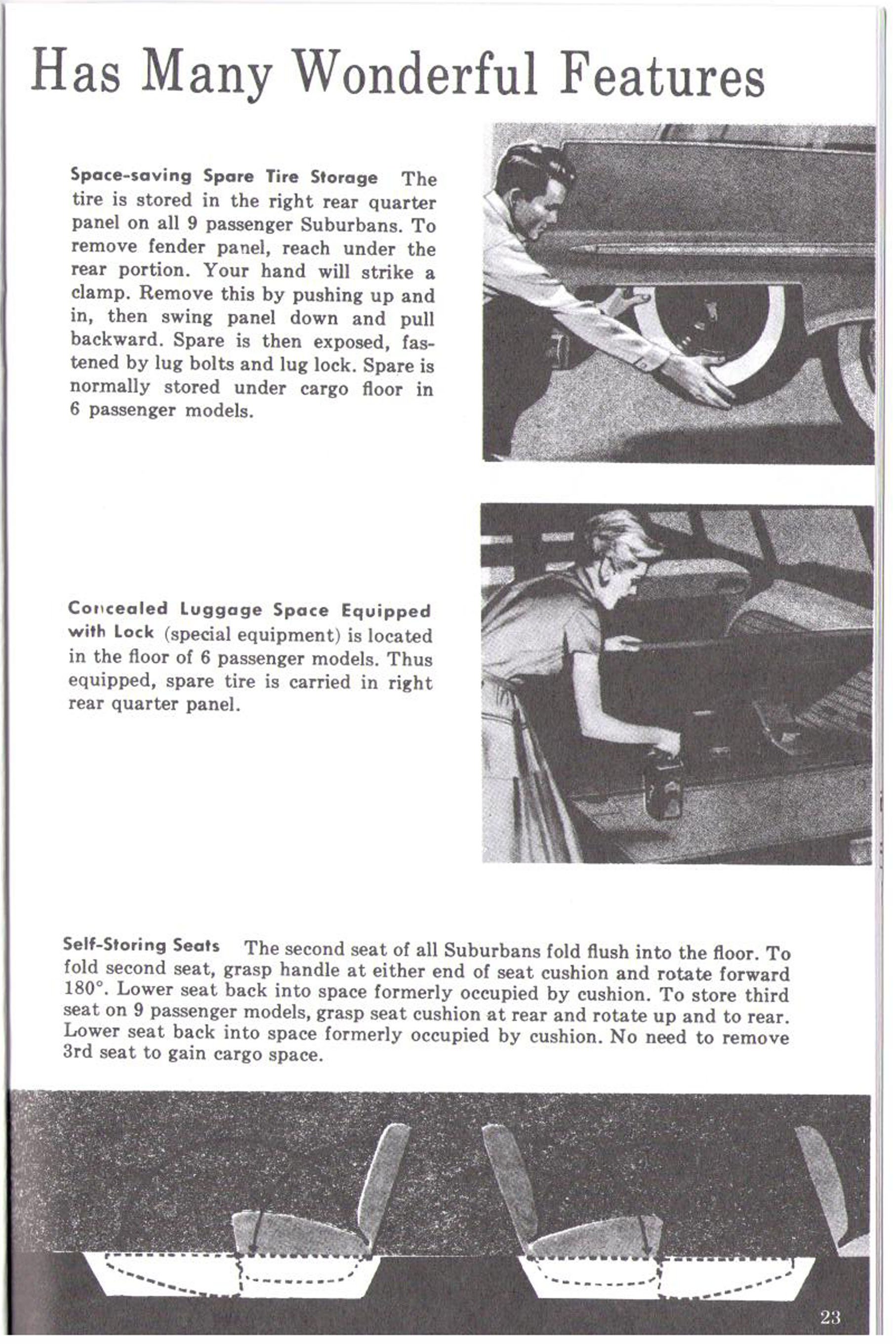 Has Many Wonderful Features

Space-saving Spare Tire Storage The tire is stored in the right rear quarter panel on all 9 passenger Suburbans. To remove fender panel, reach under the rear portion. Your hand will strike a clamp. Remove this by pushing up and in, then swing panel down and pull backward. Spare is then exposed, fastened by lug bolts and lug lock. Spare is normally stored under cargo floor in 6 passenger models.

Concealed Luggage Space Equipped with Lock (special equipment) is located in the floor of 6 passenger models. Thus equipped, spare tire is carried in right rear quarter panel.

Self-Storing Seats The second seat of all Suburbans fold flush into the floor. To fold second seat, grasp handle at either end of seat cushion and rotate forward 180°. Lower seat back into space formerly occupied by cushion. To store third seat on 9 passenger models, grasp seat cushion at rear and rotate up and to rear. Lower seat back into space formerly occupied by cushion. No need to remove 3rd seat to gain cargo space.

23